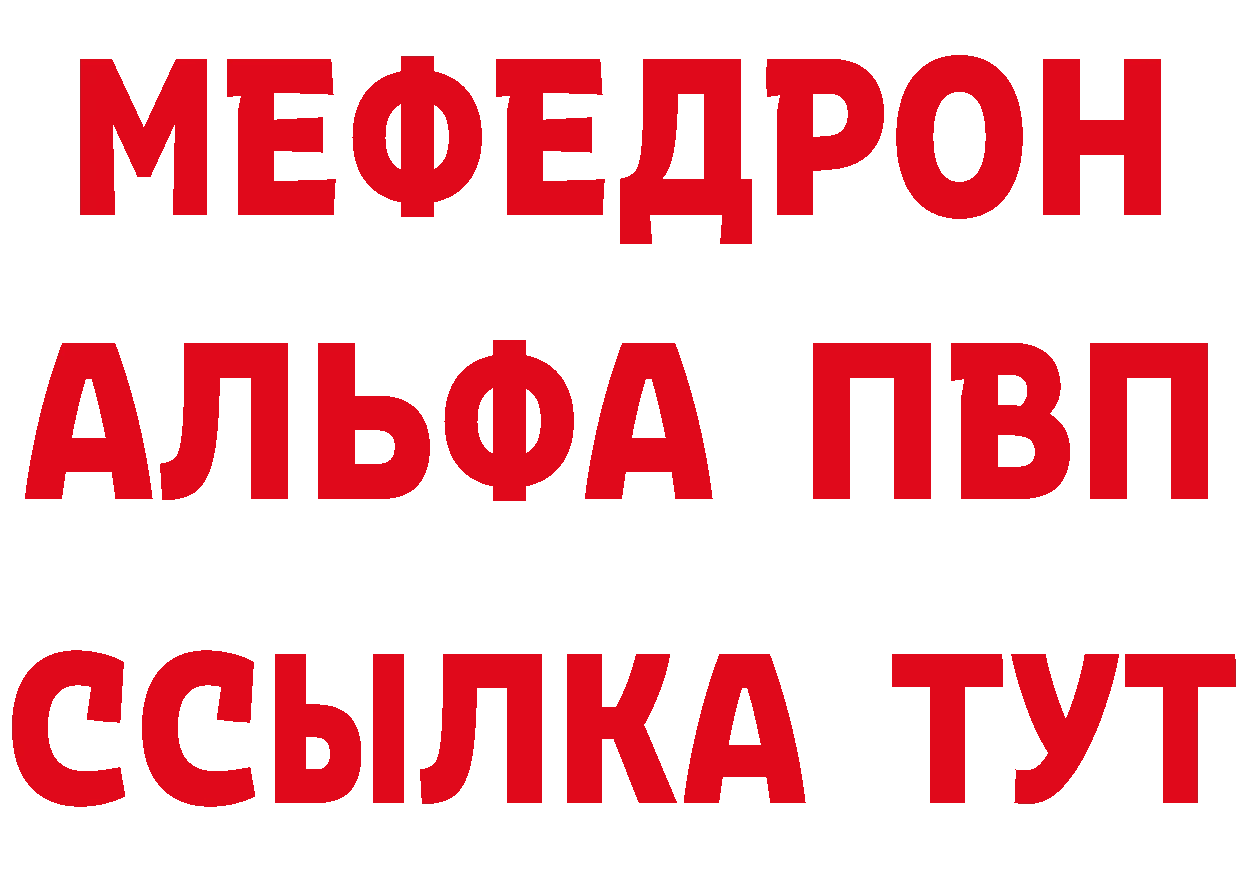 МЕФЕДРОН
АЛЬФА ПВП
ССЫЛКА ТУТ